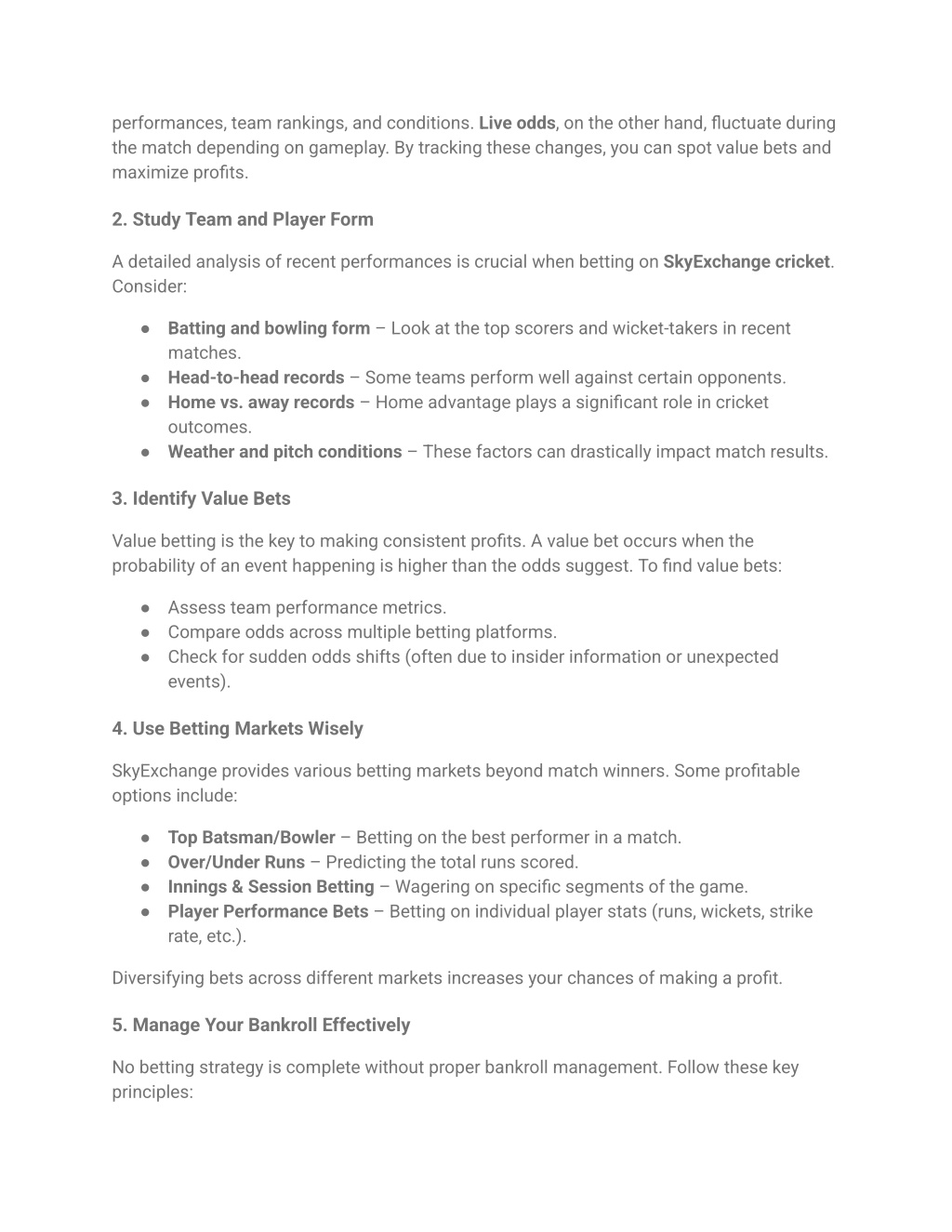 performances, team rankings, and conditions. Live odds, on the other hand, fluctuate during the match depending on gameplay. By tracking these changes, you can spot value bets and maximize profits.

2. Study Team and Player Form

A detailed analysis of recent performances is crucial when betting on SkyExchange cricket. Consider:

● Batting and bowling form – Look at the top scorers and wicket-takers in recent matches.
● Head-to-head records – Some teams perform well against certain opponents.
● Home vs. away records – Home advantage plays a significant role in cricket outcomes.
● Weather and pitch conditions – These factors can drastically impact match results.

3. Identify Value Bets

Value betting is the key to making consistent profits. A value bet occurs when the probability of an event happening is higher than the odds suggest. To find value bets:

● Assess team performance metrics.
● Compare odds across multiple betting platforms.
● Check for sudden odds shifts (often due to insider information or unexpected events).

4. Use Betting Markets Wisely

SkyExchange provides various betting markets beyond match winners. Some profitable options include:

● Top Batsman/Bowler – Betting on the best performer in a match.
● Over/Under Runs – Predicting the total runs scored.
● Innings & Session Betting – Wagering on specific segments of the game.
● Player Performance Bets – Betting on individual player stats (runs, wickets, strike rate, etc.).

Diversifying bets across different markets increases your chances of making a profit.

5. Manage Your Bankroll Effectively

No betting strategy is complete without proper bankroll management. Follow these key principles: